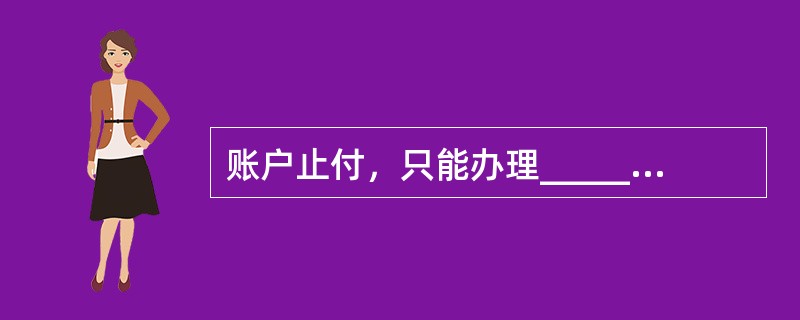 账户止付，只能办理_____...